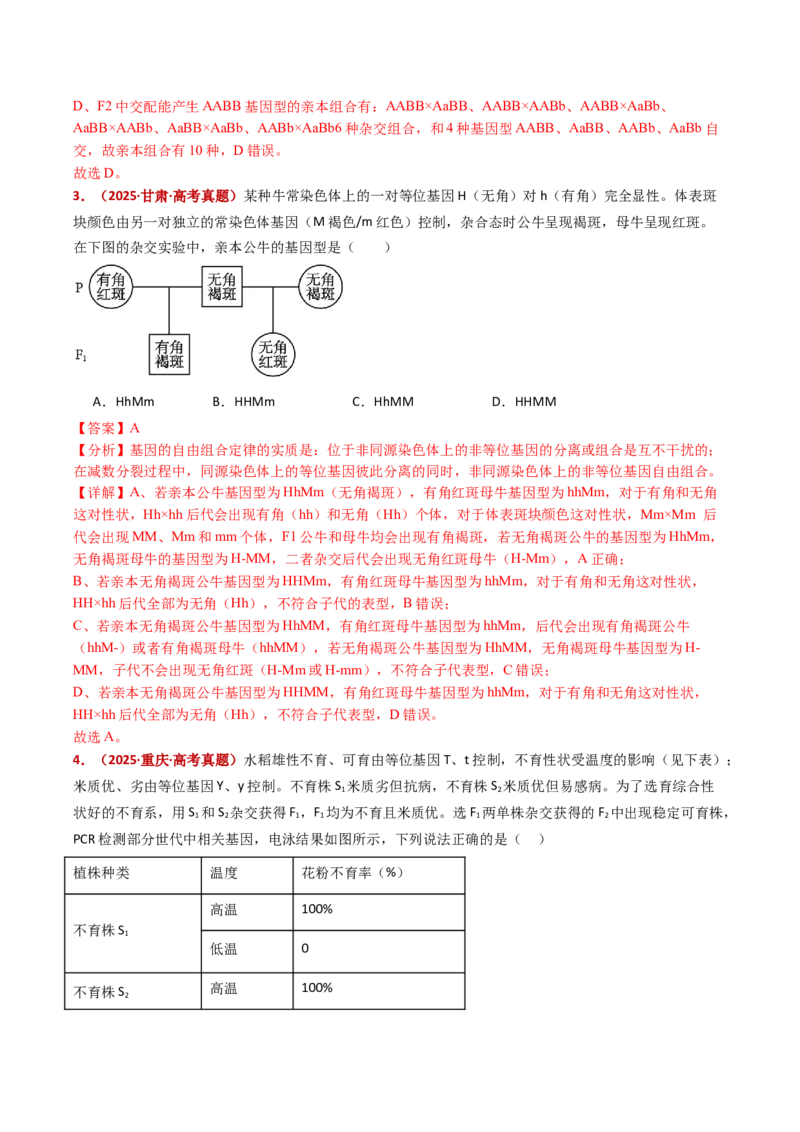 D、F2中交配能产生AABB基因型的亲本组合有：AABB×AaBB、AABB×AABb、AABB×AaBb、AaBB×AABb、AaBB×AaBb、AABb×AaBb6种杂交组合，和4种基因型AABB、AaBB、AABb、AaBb自交，故亲本组合有10种，D错误。

故选D。

3．（2025·甘肃·高考真题）某种牛常染色体上的一对等位基因H（无角）对h（有角）完全显性。体表斑块颜色由另一对独立的常染色体基因（M褐色/m红色）控制，杂合态时公牛呈现褐斑，母牛呈现红斑。在下图的杂交实验中，亲本公牛的基因型是（　　）

P
有角红斑
无角褐斑
无角褐斑

$F_1$
有角褐斑
无角红斑

A．HhMm　　B．HHMm　　C．HhMM　　D．HHMM

【答案】A

【分析】基因的自由组合定律的实质是：位于非同源染色体上的非等位基因的分离或组合是互不干扰的；在减数分裂过程中，同源染色体上的等位基因彼此分离的同时，非同源染色体上的非等位基因自由组合。

【详解】A、若亲本公牛基因型为HhMm（无角褐斑），有角红斑母牛基因型为hhMm，对于有角和无角这对性状，Hh×hh后代会出现有角（hh）和无角（Hh）个体，对于体表斑块颜色这对性状，Mm×Mm后代会出现MM、Mm和mm个体，F1公牛和母牛均会出现有角褐斑，若无角褐斑公牛的基因型为HhMm，无角褐斑母牛的基因型为H-MM，二者杂交后代会出现无角红斑母牛（H-Mm），A正确；

B、若亲本无角褐斑公牛基因型为HHMm，有角红斑母牛基因型为hhMm，对于有角和无角这对性状，HH×hh后代全部为无角（Hh），不符合子代的表型，B错误；

C、若亲本无角褐斑公牛基因型为HhMM，有角红斑母牛基因型为hhMm，后代会出现有角褐斑公牛（hhM-）或者有角褐斑母牛（hhMM），若无角褐斑公牛基因型为HhMM，无角褐斑母牛基因型为H-MM，子代不会出现无角红斑（H-Mm或H-mm），不符合子代表型，C错误；

D、若亲本无角褐斑公牛基因型为HHMM，有角红斑母牛基因型为hhMm，对于有角和无角这对性状，HH×hh后代全部为无角（Hh），不符合子代表型，D错误。

故选A。

4．（2025·重庆·高考真题）水稻雄性不育、可育由等位基因T、t控制，不育性状受温度的影响（见下表）；米质优、劣由等位基因Y、y控制。不育株$S_1$米质劣但抗病，不育株$S_2$米质优但易感病。为了选育综合性状好的不育系，用$S_1$和$S_2$杂交获得$F_1$，$F_1$均为不育且米质优。选$F_1$两单株杂交获得的$F_2$中出现稳定可育株，PCR检测部分世代中相关基因，电泳结果如图所示，下列说法正确的是（　　）

| 植株种类 | 温度 | 花粉不育率（%） |
|---|---|---|
| 不育株$S_1$ | 高温 | 100% |
|  | 低温 | 0 |
| 不育株$S_2$ | 高温 | 100% |